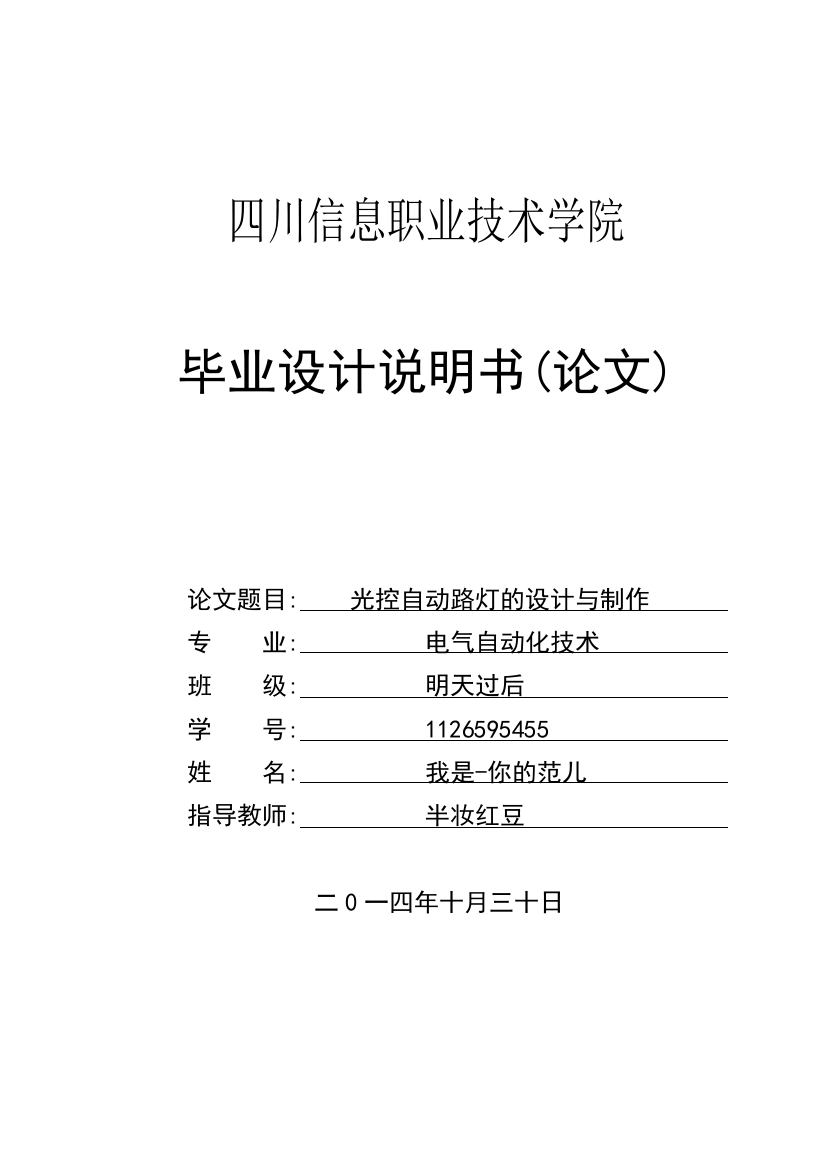 四川信息职业技术学院

毕业设计说明书(论文)

论文题目: 光控自动路灯的设计与制作
专　　业: 电气自动化技术
班　　级: 明天过后
学　　号: 1126595455
姓　　名: 我是-你的范儿
指导教师: 半妆红豆

二0一四年十月三十日